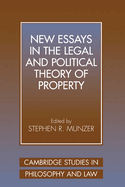 NEW ESSAYS IN THE LEGAL AND POLITICAL THEORY OF PROPERTY

Edited by
STEPHEN R. MUNZER

CAMBRIDGE STUDIES IN PHILOSOPHY AND LAW